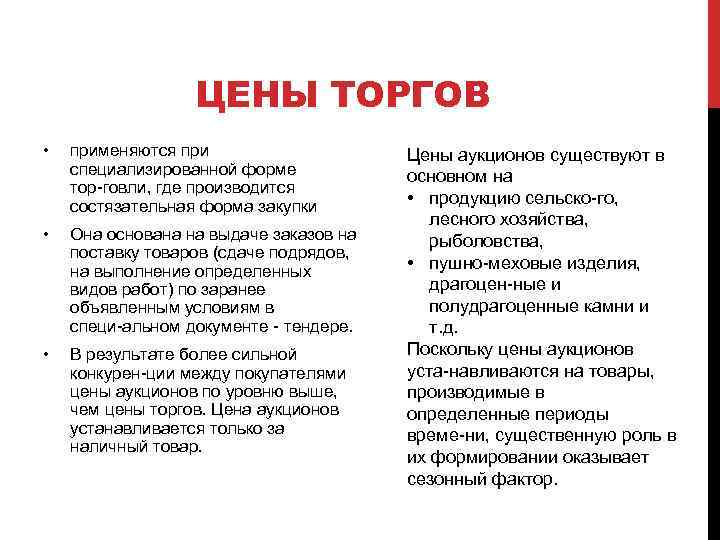 ЦЕНЫ ТОРГОВ

• применяются при специализированной форме тор-говли, где производится состязательная форма закупки

• Она основана на выдаче заказов на поставку товаров (сдаче подрядов, на выполнение определенных видов работ) по заранее объявленным условиям в специ-альном документе - тендере.

• В результате более сильной конкурен-ции между покупателями цены аукционов по уровню выше, чем цены торгов. Цена аукционов устанавливается только за наличный товар.

Цены аукционов существуют в основном на

• продукцию сельско-го, лесного хозяйства, рыболовства,

• пушно-меховые изделия, драгоцен-ные и полудрагоценные камни и т.д.

Поскольку цены аукционов уста-навливаются на товары, производимые в определенные периоды време-ни, существенную роль в их формировании оказывает сезонный фактор.